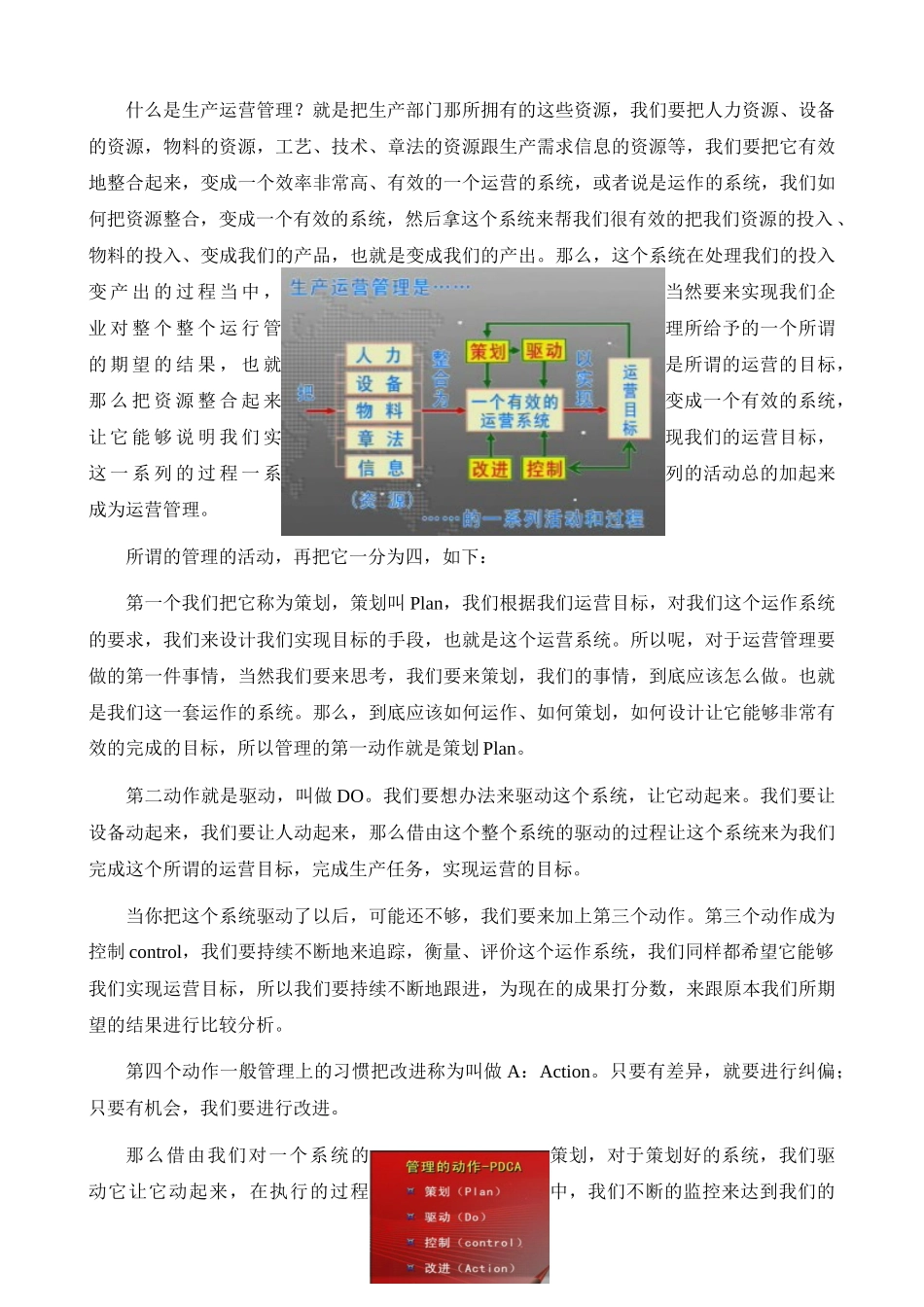 什么是生产运营管理？就是把生产部门那所拥有的这些资源，我们要把人力资源、设备的资源，物料的资源，工艺、技术、章法的资源跟生产需求信息的资源等，我们要把它有效地整合起来，变成一个效率非常高、有效的一个运营的系统，或者说是运作的系统，我们如何把资源整合，变成一个有效的系统，然后拿这个系统来帮我们很有效的把我们资源的投入、物料的投入、变成我们的产品，也就是变成我们的产出。那么，这个系统在处理我们的投入变产出的过程当中，当然要来实现我们企业对整个整个运行管理所给予的一个所谓的期望的结果，也就是所谓的运营的目标，那么把资源整合起来变成一个有效的系统，让它能够说明我们实现我们的运营目标，这一系列的过程一系列的活动总的加起来成为运营管理。

生产运营管理是……

把

人 力
设 备
物 料
章 法
信 息

(资 源)

整合为

策划
驱动

一个有效的运营系统

改进
控制

以实现

运营目标

……的一系列活动和过程

所谓的管理的活动，再把它一分为四，如下：

第一个我们把它称为策划，策划叫 Plan，我们根据我们运营目标，对我们这个运作系统的要求，我们来设计我们实现目标的手段，也就是这个运营系统。所以呢，对于运营管理要做的第一件事情，当然我们要来思考，我们要来策划，我们的事情，到底应该怎么做。也就是我们这一套运作的系统。那么，到底应该如何运作、如何策划，如何设计让它能够非常有效的完成的目标，所以管理的第一动作就是策划 Plan。

第二动作就是驱动，叫做 DO。我们要想办法来驱动这个系统，让它动起来。我们要让设备动起来，我们要让人动起来，那么借由这个整个系统的驱动的过程让这个系统来为我们完成这个所谓的运营目标，完成生产任务，实现运营的目标。

当你把这个系统驱动了以后，可能还不够，我们要来加上第三个动作。第三个动作成为控制 control，我们要持续不断地来追踪，衡量、评价这个运作系统，我们同样都希望它能够我们实现运营目标，所以我们要持续不断地跟进，为现在的成果打分数，来跟原本我们所期望的结果进行比较分析。

第四个动作一般管理上的习惯把改进称为叫做 A：Action。只要有差异，就要进行纠偏；只要有机会，我们要进行改进。

那么借由我们对一个系统的策划，对于策划好的系统，我们驱动它让它动起来，在执行的过程中，我们不断的监控来达到我们的

管理的动作-PDCA
策划（Plan）
驱动（Do）
控制（control）
改进（Action）